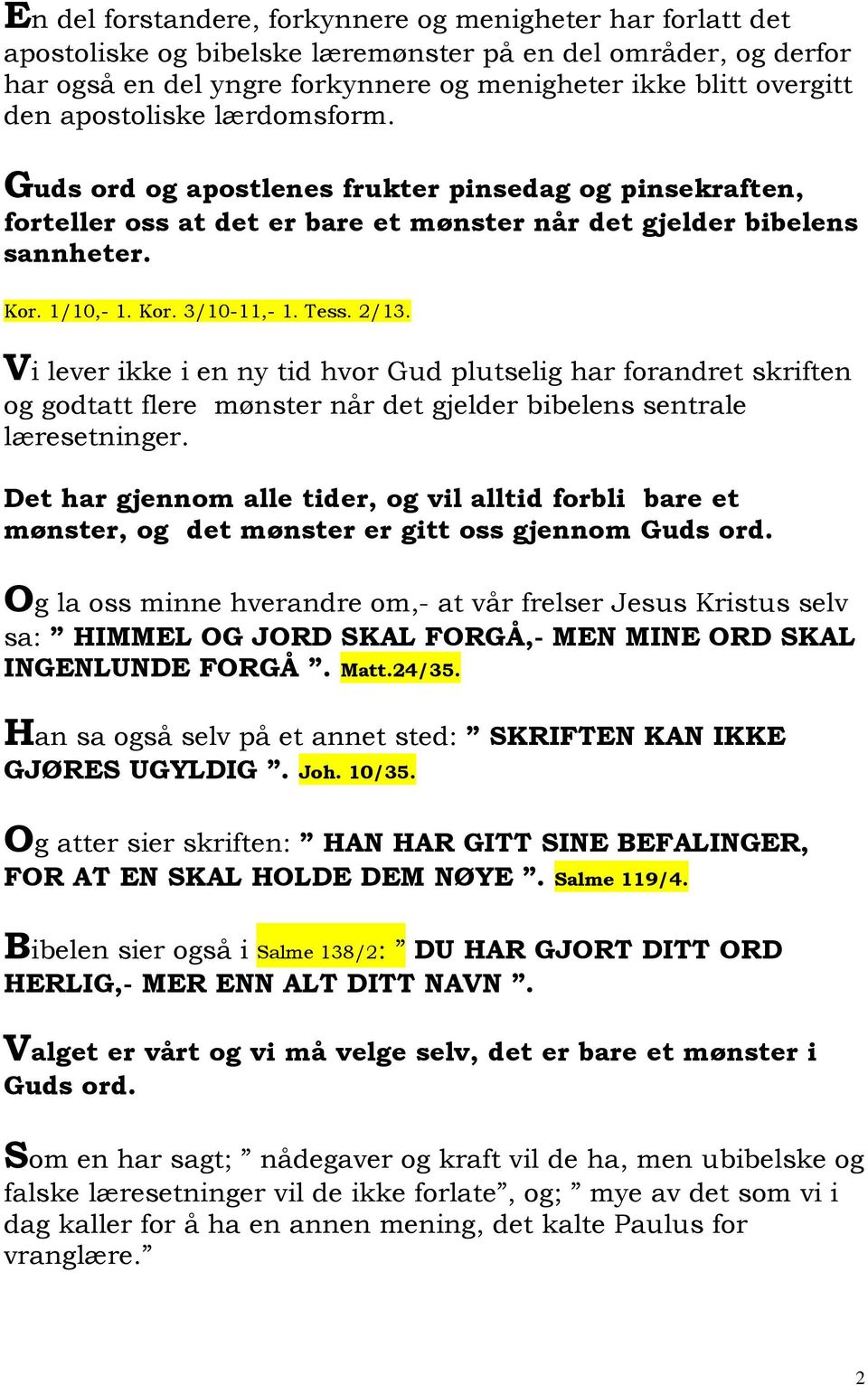 En del forstandere, forkynnere og menigheter har forlatt det apostoliske og bibelske læremønster på en del områder, og derfor har også en del yngre forkynnere og menigheter ikke blitt overgitt den apostoliske lærdomsform.

Guds ord og apostlenes frukter pinsedag og pinsekraften, forteller oss at det er bare et mønster når det gjelder bibelens sannheter.

Kor. 1/10,- 1. Kor. 3/10-11,- 1. Tess. 2/13.

Vi lever ikke i en ny tid hvor Gud plutselig har forandret skriften og godtatt flere mønster når det gjelder bibelens sentrale læresetninger.

Det har gjennom alle tider, og vil alltid forbli bare et mønster, og det mønster er gitt oss gjennom Guds ord.

Og la oss minne hverandre om,- at vår frelser Jesus Kristus selv sa: ” HIMMEL OG JORD SKAL FORGÅ,- MEN MINE ORD SKAL INGENLUNDE FORGÅ ”. Matt.24/35.

Han sa også selv på et annet sted: ” SKRIFTEN KAN IKKE GJØRES UGYLDIG ”. Joh. 10/35.

Og atter sier skriften: ” HAN HAR GITT SINE BEFALINGER, FOR AT EN SKAL HOLDE DEM NØYE ”. Salme 119/4.

Bibelen sier også i Salme 138/2: ” DU HAR GJORT DITT ORD HERLIG,- MER ENN ALT DITT NAVN ”.

Valget er vårt og vi må velge selv, det er bare et mønster i Guds ord.

Som en har sagt; ” nådegaver og kraft vil de ha, men ubibelske og falske læresetninger vil de ikke forlate”, og; ” mye av det som vi i dag kaller for å ha en annen mening, det kalte Paulus for vranglære.”

2